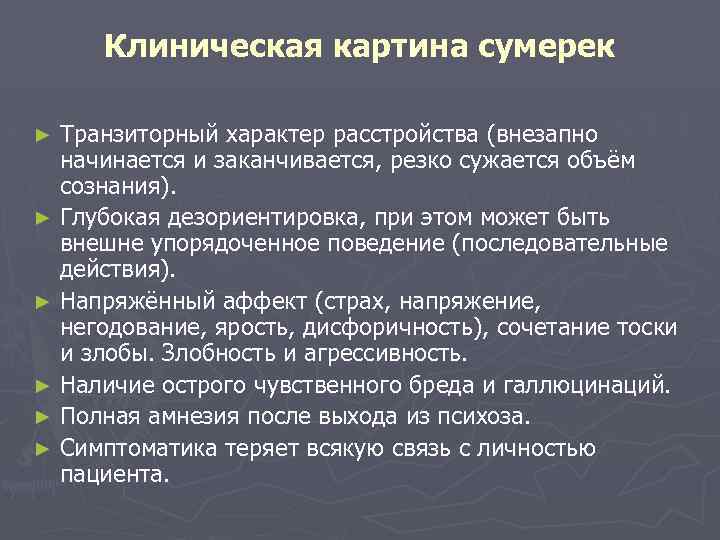 Клиническая картина сумерек

► Транзиторный характер расстройства (внезапно начинается и заканчивается, резко сужается объём сознания).
► Глубокая дезориентировка, при этом может быть внешне упорядоченное поведение (последовательные действия).
► Напряжённый аффект (страх, напряжение, негодование, ярость, дисфоричность), сочетание тоски и злобы. Злобность и агрессивность.
► Наличие острого чувственного бреда и галлюцинаций.
► Полная амнезия после выхода из психоза.
► Симптоматика теряет всякую связь с личностью пациента.